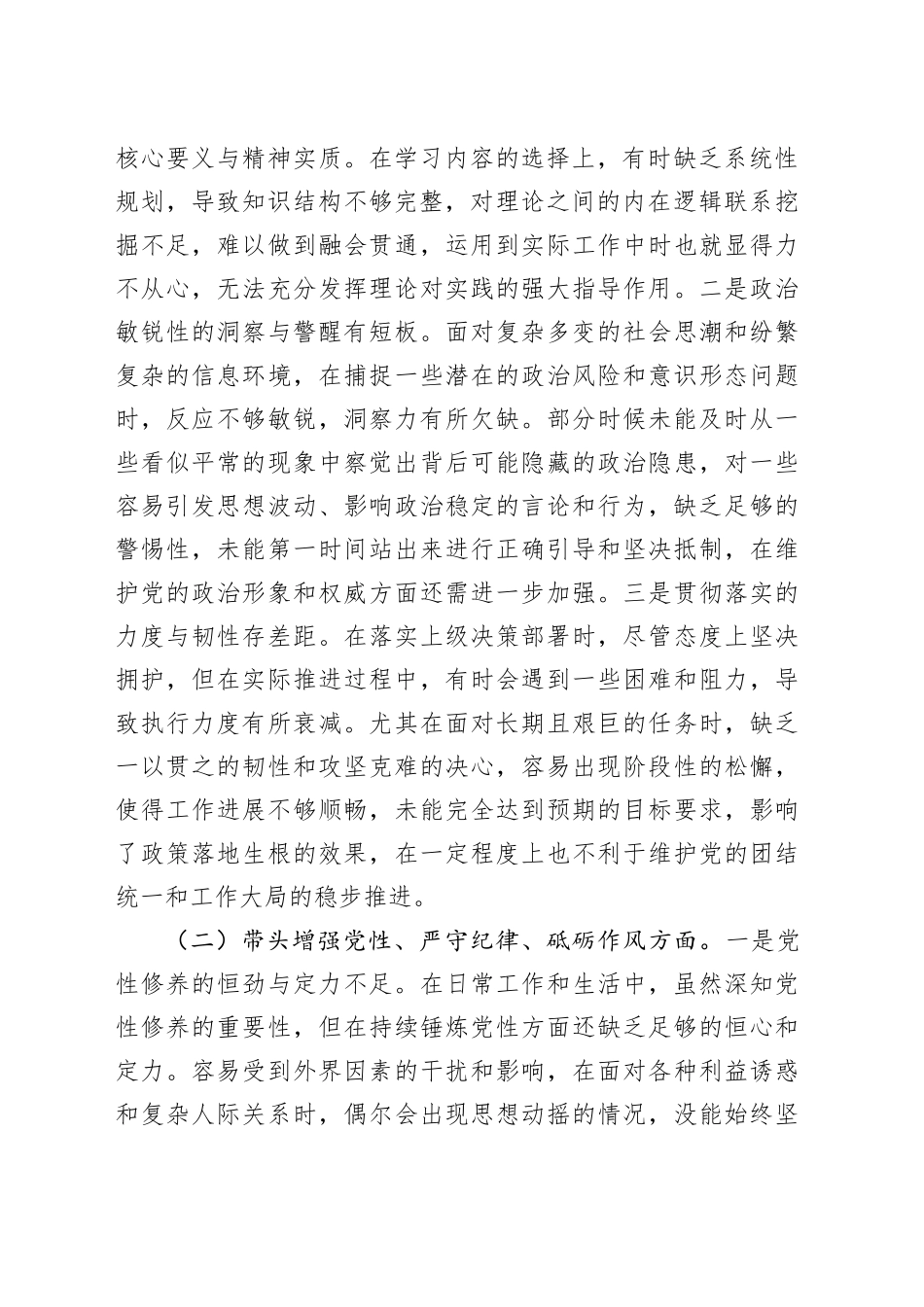 核心要义与精神实质。在学习内容的选择上，有时缺乏系统性规划，导致知识结构不够完整，对理论之间的内在逻辑联系挖掘不足，难以做到融会贯通，运用到实际工作中时也就显得力不从心，无法充分发挥理论对实践的强大指导作用。二是政治敏锐性的洞察与警醒有短板。面对复杂多变的社会思潮和纷繁复杂的信息环境，在捕捉一些潜在的政治风险和意识形态问题时，反应不够敏锐，洞察力有所欠缺。部分时候未能及时从一些看似平常的现象中察觉出背后可能隐藏的政治隐患，对一些容易引发思想波动、影响政治稳定的言论和行为，缺乏足够的警惕性，未能第一时间站出来进行正确引导和坚决抵制，在维护党的政治形象和权威方面还需进一步加强。三是贯彻落实的力度与韧性存差距。在落实上级决策部署时，尽管态度上坚决拥护，但在实际推进过程中，有时会遇到一些困难和阻力，导致执行力度有所衰减。尤其在面对长期且艰巨的任务时，缺乏一以贯之的韧性和攻坚克难的决心，容易出现阶段性的松懈，使得工作进展不够顺畅，未能完全达到预期的目标要求，影响了政策落地生根的效果，在一定程度上也不利于维护党的团结统一和工作大局的稳步推进。

（二）带头增强党性、严守纪律、砥砺作风方面。一是党性修养的恒劲与定力不足。在日常工作和生活中，虽然深知党性修养的重要性，但在持续锤炼党性方面还缺乏足够的恒心和定力。容易受到外界因素的干扰和影响，在面对各种利益诱惑和复杂人际关系时，偶尔会出现思想动摇的情况，没能始终坚